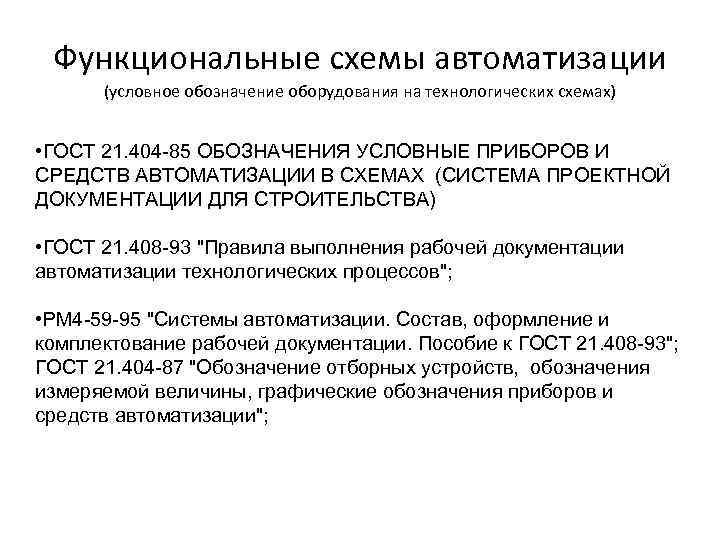 Функциональные схемы автоматизации
(условное обозначение оборудования на технологических схемах)

•ГОСТ 21.404-85 ОБОЗНАЧЕНИЯ УСЛОВНЫЕ ПРИБОРОВ И СРЕДСТВ АВТОМАТИЗАЦИИ В СХЕМАХ (СИСТЕМА ПРОЕКТНОЙ ДОКУМЕНТАЦИИ ДЛЯ СТРОИТЕЛЬСТВА)

•ГОСТ 21.408-93 "Правила выполнения рабочей документации автоматизации технологических процессов";

•РМ4-59-95 "Системы автоматизации. Состав, оформление и комплектование рабочей документации. Пособие к ГОСТ 21.408-93"; ГОСТ 21.404-87 "Обозначение отборных устройств, обозначения измеряемой величины, графические обозначения приборов и средств автоматизации";